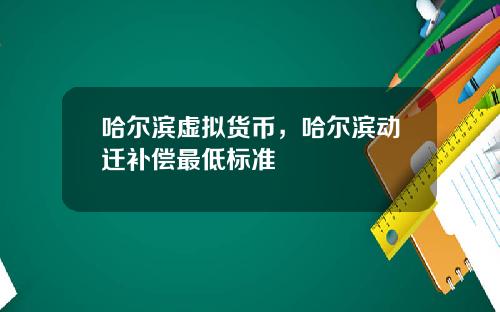 哈尔滨虚拟货币，哈尔滨动迁补偿最低标准